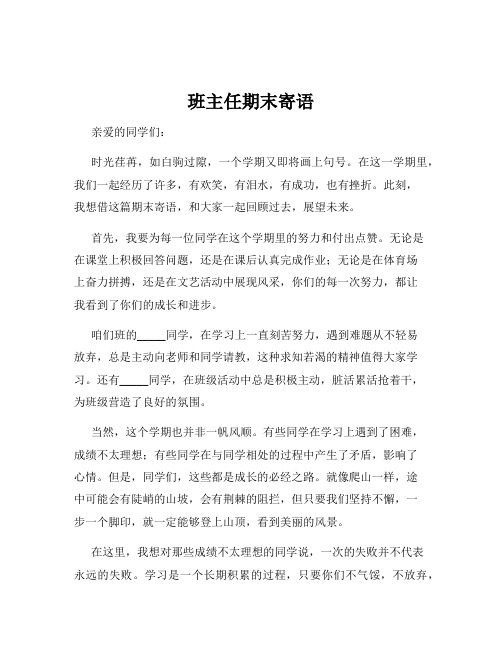 班主任期末寄语

亲爱的同学们：

时光荏苒，如白驹过隙，一个学期又即将画上句号。在这一学期里，我们一起经历了许多，有欢笑，有泪水，有成功，也有挫折。此刻，我想借这篇期末寄语，和大家一起回顾过去，展望未来。

首先，我要为每一位同学在这个学期里的努力和付出点赞。无论是在课堂上积极回答问题，还是在课后认真完成作业；无论是在体育场上奋力拼搏，还是在文艺活动中展现风采，你们的每一次努力，都让我看到了你们的成长和进步。

咱们班的_____同学，在学习上一直刻苦努力，遇到难题从不轻易放弃，总是主动向老师和同学请教，这种求知若渴的精神值得大家学习。还有_____同学，在班级活动中总是积极主动，脏活累活抢着干，为班级营造了良好的氛围。

当然，这个学期也并非一帆风顺。有些同学在学习上遇到了困难，成绩不太理想；有些同学在与同学相处的过程中产生了矛盾，影响了心情。但是，同学们，这些都是成长的必经之路。就像爬山一样，途中可能会有陡峭的山坡，会有荆棘的阻拦，但只要我们坚持不懈，一步一个脚印，就一定能够登上山顶，看到美丽的风景。

在这里，我想对那些成绩不太理想的同学说，一次的失败并不代表永远的失败。学习是一个长期积累的过程，只要你们不气馁，不放弃，